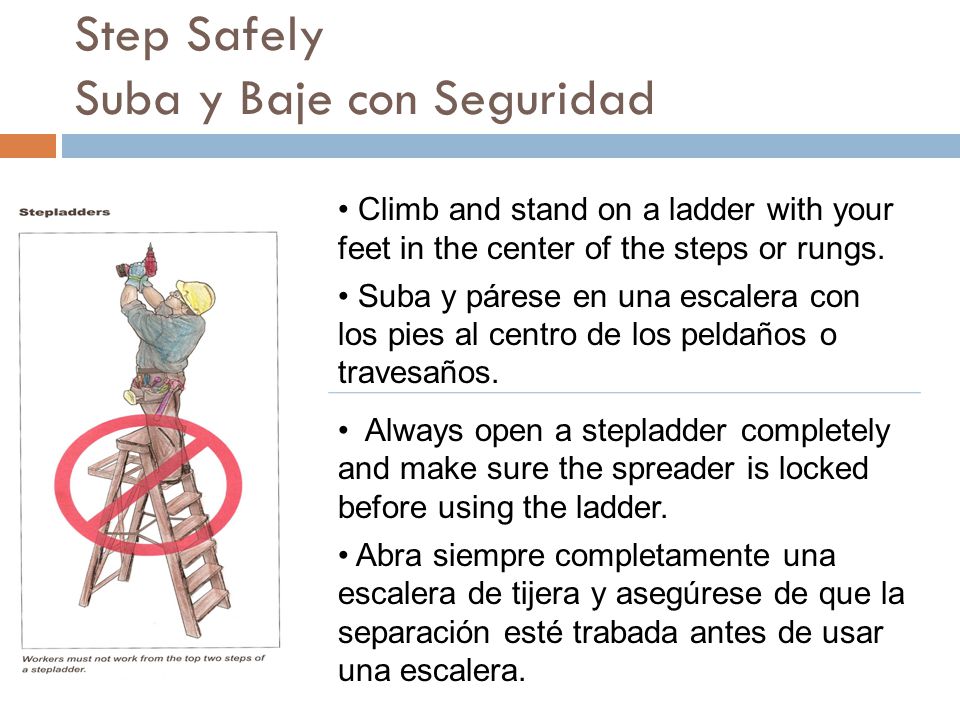 Step Safely
Suba y Baje con Seguridad

Stepladders

Workers must not work from the top two steps of a stepladder.

• Climb and stand on a ladder with your feet in the center of the steps or rungs.

• Suba y párese en una escalera con los pies al centro de los peldaños o travesaños.

• Always open a stepladder completely and make sure the spreader is locked before using the ladder.

• Abra siempre completamente una escalera de tijera y asegúrese de que la separación esté trabada antes de usar una escalera.